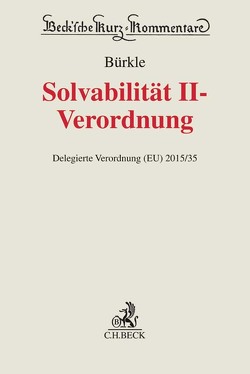 Beck'sche Kurz-Kommentare

Bürkle

Solvabilität II-Verordnung

Delegierte Verordnung (EU) 2015/35

B

C.H.BECK